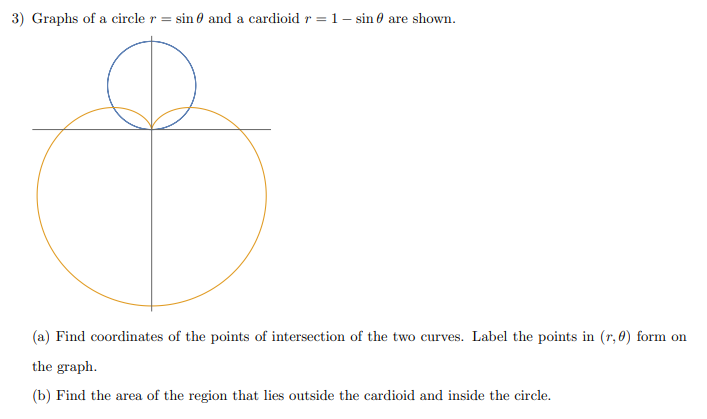 3) Graphs of a circle $r = \sin\theta$ and a cardioid $r = 1 - \sin\theta$ are shown.

(a) Find coordinates of the points of intersection of the two curves. Label the points in $(r, \theta)$ form on the graph.

(b) Find the area of the region that lies outside the cardioid and inside the circle.